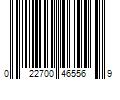 0 22700 46556 9